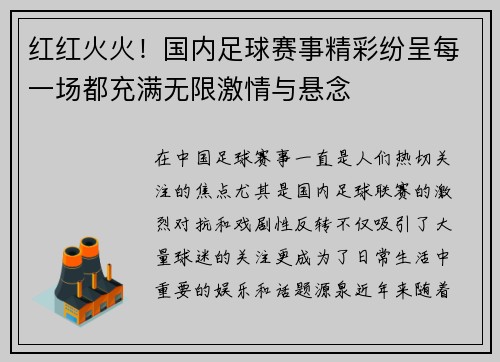 红红火火！国内足球赛事精彩纷呈每一场都充满无限激情与悬念

在中国足球赛事一直是人们热切关注的焦点尤其是国内足球联赛的激烈对抗和戏剧性反转不仅吸引了大量球迷的关注更成为了日常生活中重要的娱乐和话题源泉近年来随着